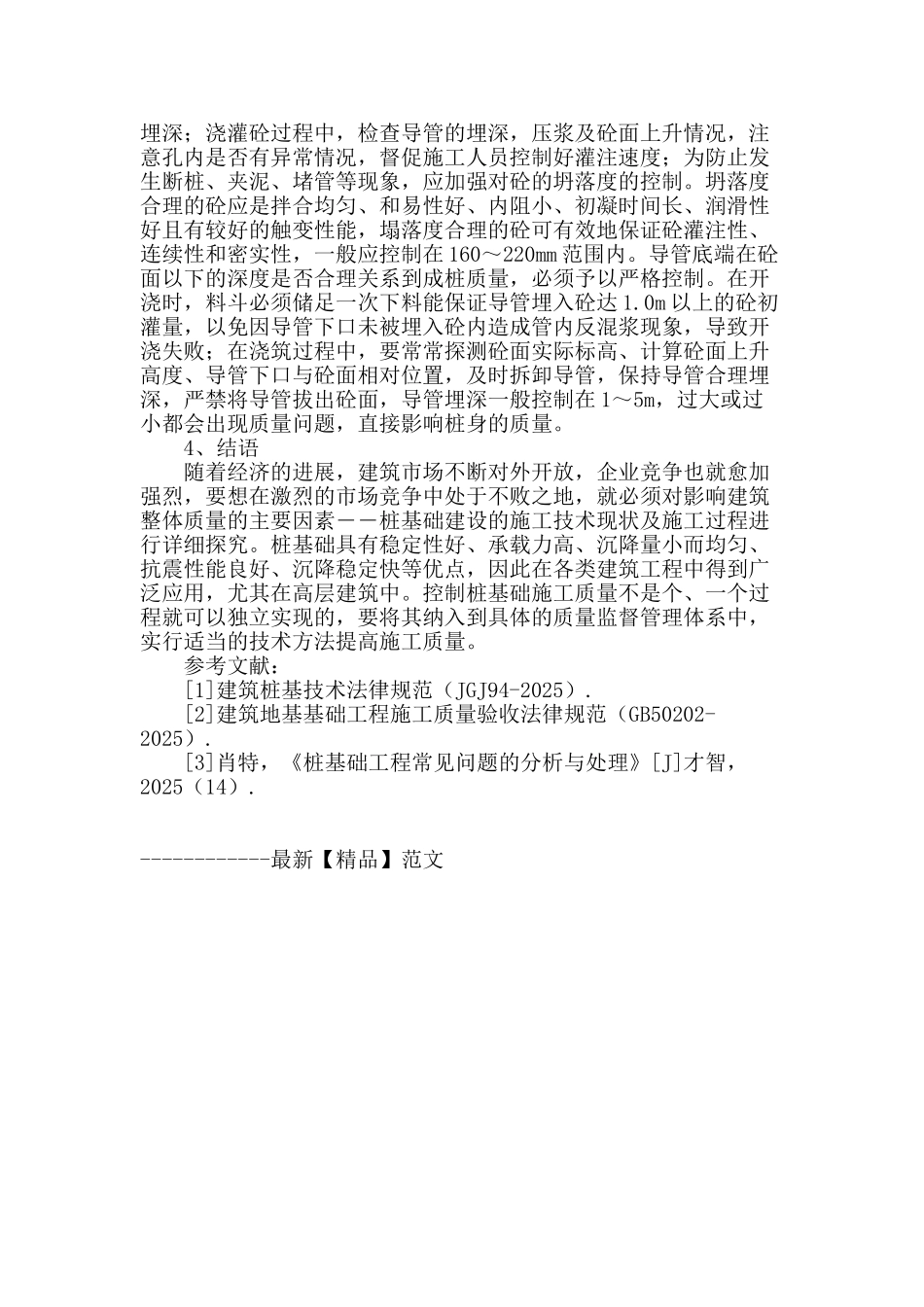 埋深；浇灌砼过程中，检查导管的埋深，压浆及砼面上升情况，注意孔内是否有异常情况，督促施工人员控制好灌注速度；为防止发生断桩、夹泥、堵管等现象，应加强对砼的坍落度的控制。坍落度合理的砼应是拌合均匀、和易性好、内阻小、初凝时间长、润滑性好且有较好的触变性能，塌落度合理的砼可有效地保证砼灌注性、连续性和密实性，一般应控制在160～220㎜范围内。导管底端在砼面以下的深度是否合理关系到成桩质量，必须予以严格控制。在开浇时，料斗必须储足一次下料能保证导管埋入砼达1.0m以上的砼初灌量，以免因导管下口未被埋入砼内造成管内反混浆现象，导致开浇失败；在浇筑过程中，要常常探测砼面实际标高、计算砼面上升高度、导管下口与砼面相对位置，及时拆卸导管，保持导管合理埋深，严禁将导管拔出砼面，导管埋深一般控制在1～5m，过大或过小都会出现质量问题，直接影响桩身的质量。

4、结语

随着经济的进展，建筑市场不断对外开放，企业竞争也就愈加强烈，要想在激烈的市场竞争中处于不败之地，就必须对影响建筑整体质量的主要因素－－桩基础建设的施工技术现状及施工过程进行详细探究。桩基础具有稳定性好、承载力高、沉降量小而均匀、抗震性能良好、沉降稳定快等优点，因此在各类建筑工程中得到广泛应用，尤其在高层建筑中。控制桩基础施工质量不是个、一个过程就可以独立实现的，要将其纳入到具体的质量监督管理体系中，实行适当的技术方法提高施工质量。

参考文献：

[1]建筑桩基技术法律规范（JGJ94-2025）.

[2]建筑地基基础工程施工质量验收法律规范（GB50202-2025）.

[3]肖特，《桩基础工程常见问题的分析与处理》[J]才智，2025（14）.

------------最新【精品】范文